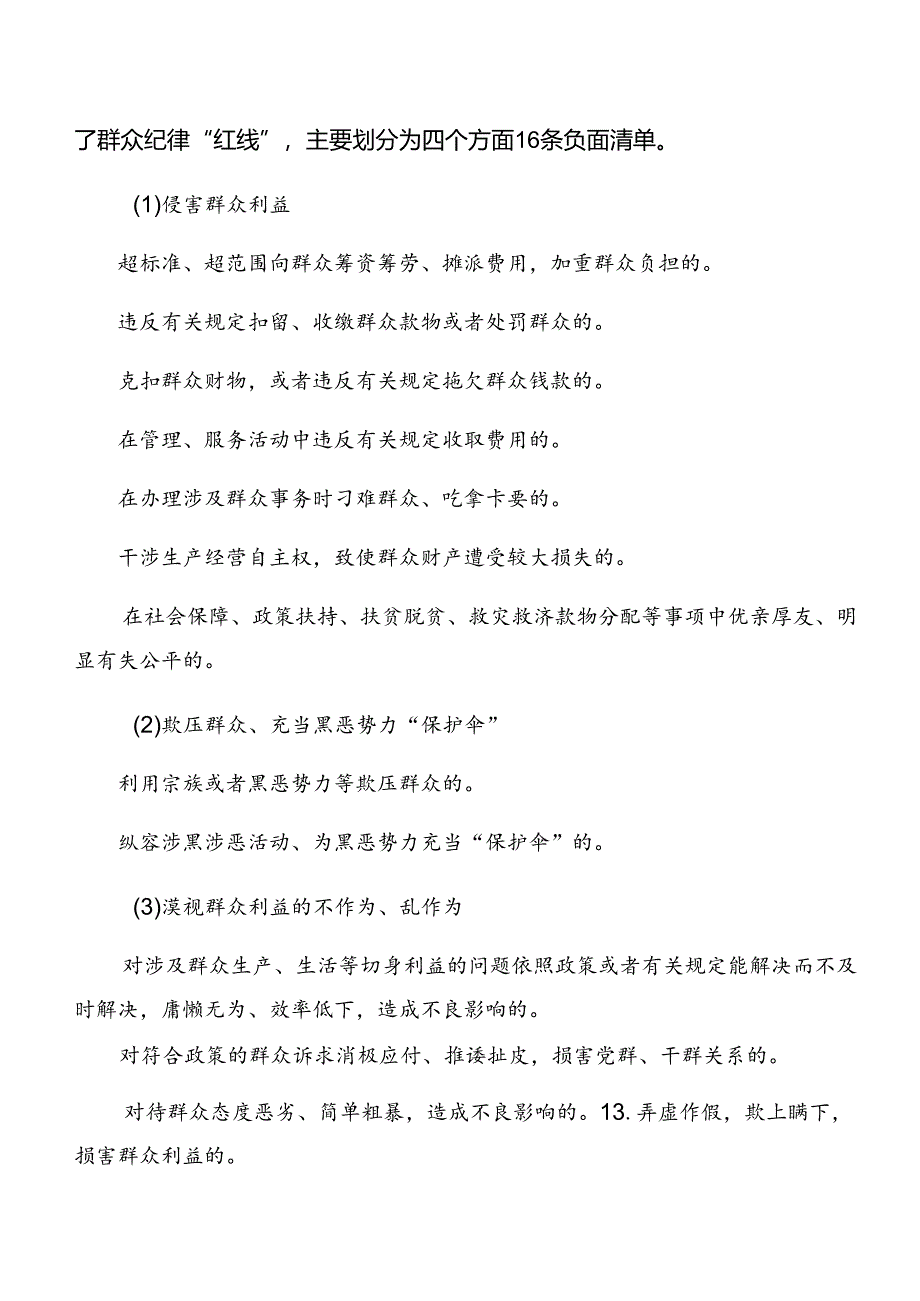 了群众纪律“红线”，主要划分为四个方面16条负面清单。

(1)侵害群众利益

超标准、超范围向群众筹资筹劳、摊派费用，加重群众负担的。

违反有关规定扣留、收缴群众款物或者处罚群众的。

克扣群众财物，或者违反有关规定拖欠群众钱款的。

在管理、服务活动中违反有关规定收取费用的。

在办理涉及群众事务时刁难群众、吃拿卡要的。

干涉生产经营自主权，致使群众财产遭受较大损失的。

在社会保障、政策扶持、扶贫脱贫、救灾救济款物分配等事项中优亲厚友、明显有失公平的。

(2)欺压群众、充当黑恶势力“保护伞”

利用宗族或者黑恶势力等欺压群众的。

纵容涉黑涉恶活动、为黑恶势力充当“保护伞”的。

(3)漠视群众利益的不作为、乱作为

对涉及群众生产、生活等切身利益的问题依照政策或者有关规定能解决而不及时解决，庸懒无为、效率低下，造成不良影响的。

对符合政策的群众诉求消极应付、推诿扯皮，损害党群、干群关系的。

对待群众态度恶劣、简单粗暴，造成不良影响的。13.弄虚作假，欺上瞒下，损害群众利益的。